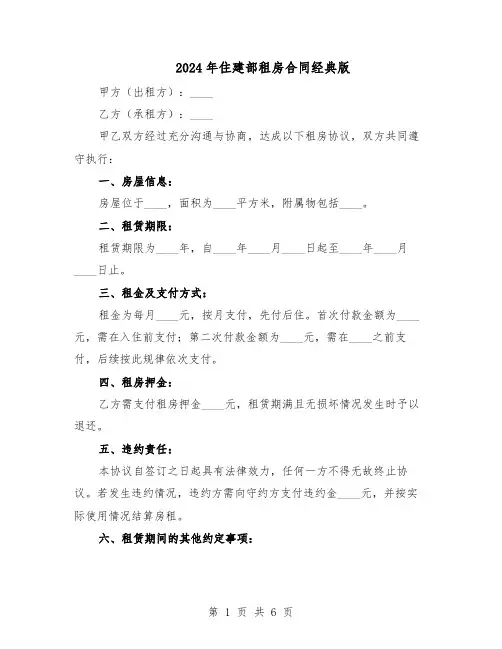 2024年住建部租房合同经典版

甲方（出租方）：____

乙方（承租方）：____

甲乙双方经过充分沟通与协商，达成以下租房协议，双方共同遵守执行：

一、房屋信息：

房屋位于____，面积为____平方米，附属物包括____。

二、租赁期限：

租赁期限为____年，自____年____月____日起至____年____月____日止。

三、租金及支付方式：

租金为每月____元，按月支付，先付后住。首次付款金额为____元，需在入住前支付；第二次付款金额为____元，需在____之前支付，后续按此规律依次支付。

四、租房押金：

乙方需支付租房押金____元，租赁期满且无损坏情况发生时予以退还。

五、违约责任：

本协议自签订之日起具有法律效力，任何一方不得无故终止协议。若发生违约情况，违约方需向守约方支付违约金____元，并按实际使用情况结算房租。

六、租赁期间的其他约定事项：

第 1 页 共 6 页